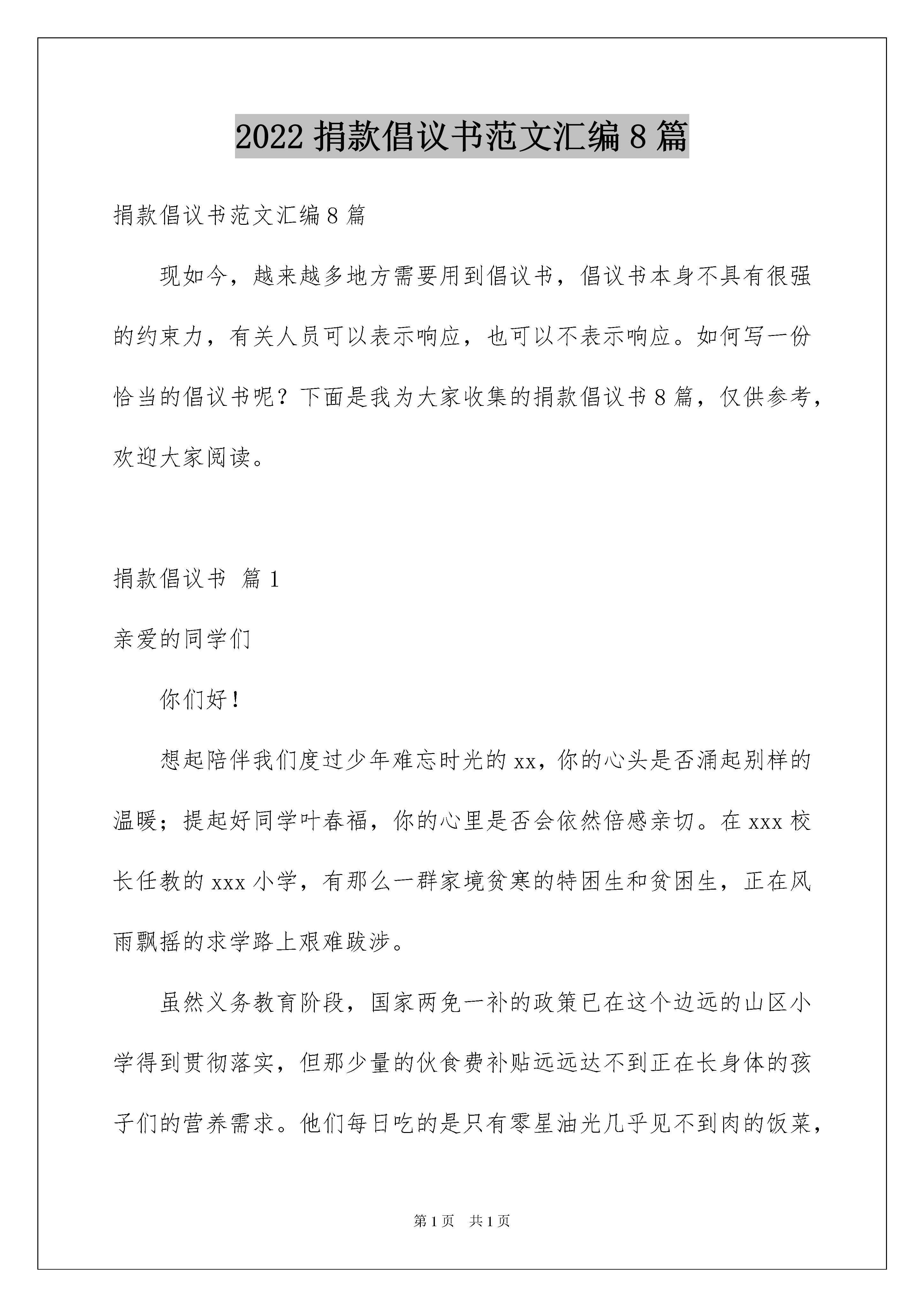 2022 捐款倡议书范文汇编 8 篇

捐款倡议书范文汇编 8 篇

现如今，越来越多地方需要用到倡议书，倡议书本身不具有很强的约束力，有关人员可以表示响应，也可以不表示响应。如何写一份恰当的倡议书呢？下面是我为大家收集的捐款倡议书 8 篇，仅供参考，欢迎大家阅读。

捐款倡议书 篇 1

亲爱的同学们

你们好！

想起陪伴我们度过少年难忘时光的 xx，你的心头是否涌起别样的温暖；提起好同学叶春福，你的心里是否会依然倍感亲切。在 xxx 校长任教的 xxx 小学，有那么一群家境贫寒的特困生和贫困生，正在风雨飘摇的求学路上艰难跋涉。

虽然义务教育阶段，国家两免一补的政策已在这个边远的山区小学得到贯彻落实，但那少量的伙食费补贴远远达不到正在长身体的孩子们的营养需求。他们每日吃的是只有零星油光几乎见不到肉的饭菜，

第 1 页 共 1 页